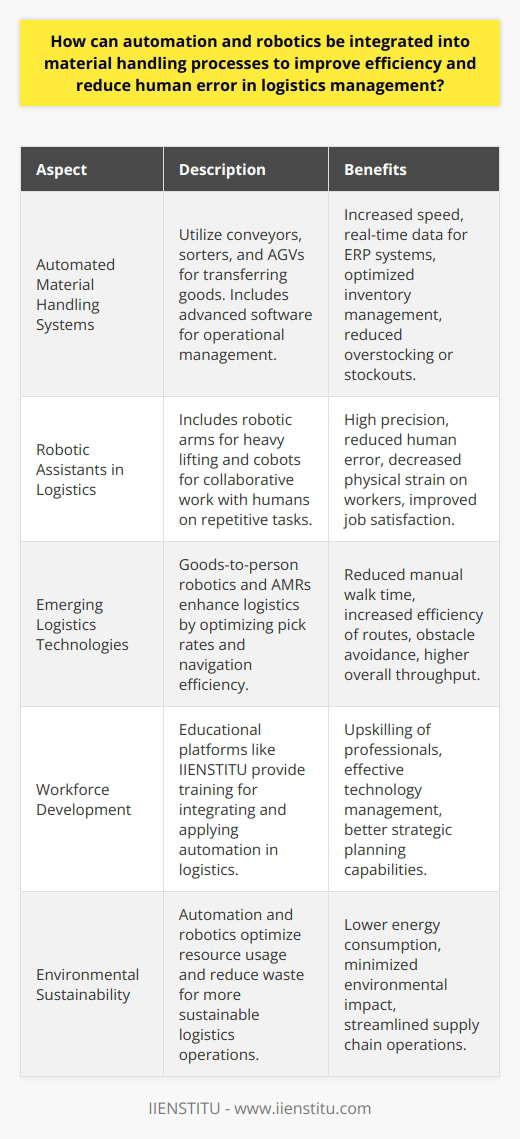 How can automation and robotics be integrated into material handling processes to improve efficiency and reduce human error in logistics management?

| Aspect | Description | Benefits |
|---|---|---|
| Automated Material Handling Systems | Utilize conveyors, sorters, and AGVs for transferring goods. Includes advanced software for operational management. | Increased speed, real-time data for ERP systems, optimized inventory management, reduced overstocking or stockouts. |
| Robotic Assistants in Logistics | Includes robotic arms for heavy lifting and cobots for collaborative work with humans on repetitive tasks. | High precision, reduced human error, decreased physical strain on workers, improved job satisfaction. |
| Emerging Logistics Technologies | Goods-to-person robotics and AMRs enhance logistics by optimizing pick rates and navigation efficiency. | Reduced manual walk time, increased efficiency of routes, obstacle avoidance, higher overall throughput. |
| Workforce Development | Educational platforms like IIENSTITU provide training for integrating and applying automation in logistics. | Upskilling of professionals, effective technology management, better strategic planning capabilities. |
| Environmental Sustainability | Automation and robotics optimize resource usage and reduce waste for more sustainable logistics operations. | Lower energy consumption, minimized environmental impact, streamlined supply chain operations. |

IIENSTITU - www.iienstitu.com